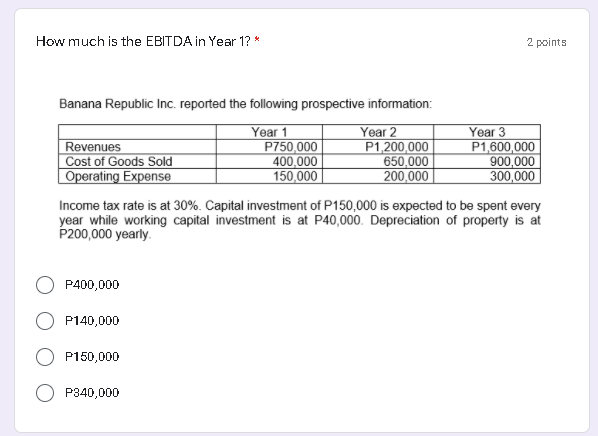 How much is the EBITDA in Year 1? *

2 points

Banana Republic Inc. reported the following prospective information:

| | Year 1 | Year 2 | Year 3 |
|---|---|---|---|
| Revenues | P750,000 | P1,200,000 | P1,600,000 |
| Cost of Goods Sold | 400,000 | 650,000 | 900,000 |
| Operating Expense | 150,000 | 200,000 | 300,000 |

Income tax rate is at 30%. Capital investment of P150,000 is expected to be spent every year while working capital investment is at P40,000. Depreciation of property is at P200,000 yearly.

P400,000

P140,000

P150,000

P340,000